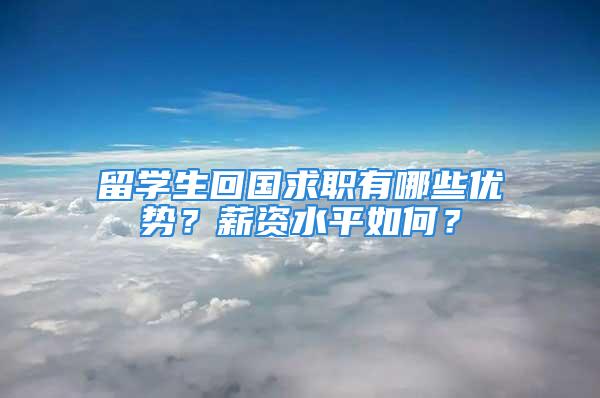 留学生回国求职有哪些优势？薪资水平如何？